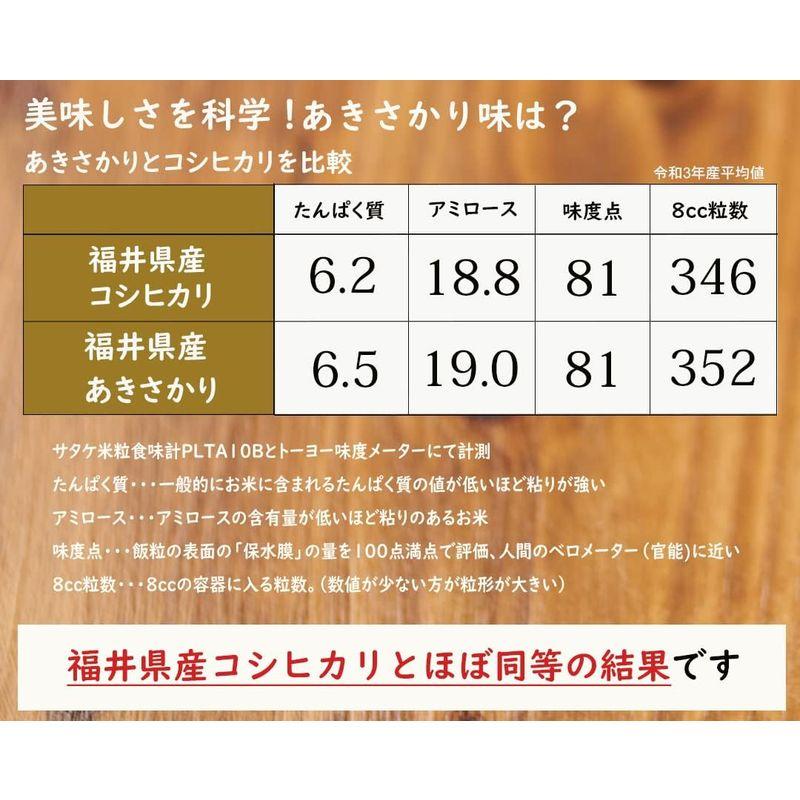 美味しさを科学！あきさかり味は？

あきさかりとコシヒカリを比較

令和3年産平均値

| | たんぱく質 | アミロース | 味度点 | 8cc粒数 |
|---|---|---|---|---|
| 福井県産 コシヒカリ | 6.2 | 18.8 | 81 | 346 |
| 福井県産 あきさかり | 6.5 | 19.0 | 81 | 352 |

サタケ米粒食味計PLTA10Bとトーヨー味度メーターにて計測

たんぱく質・・・一般的にお米に含まれるたんぱく質の値が低いほど粘りが強い

アミロース・・・アミロースの含有量が低いほど粘りのあるお米

味度点・・・飯粒の表面の「保水膜」の量を100点満点で評価、人間のベロメーター（官能)に近い

8cc粒数・・・8ccの容器に入る粒数。(数値が少ない方が粒形が大きい)

福井県産コシヒカリとほぼ同等の結果です